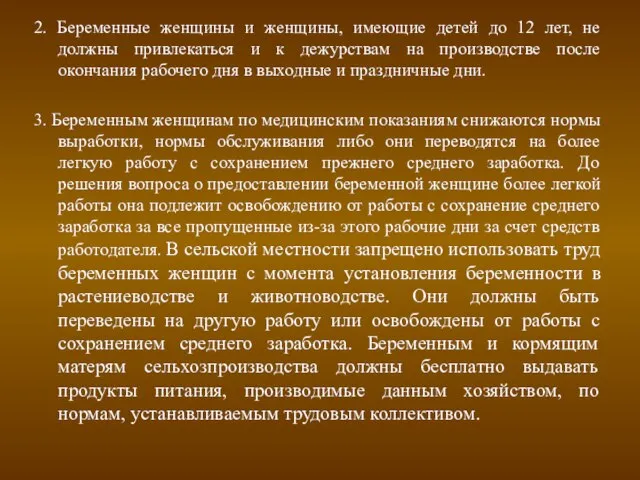 2. Беременные женщины и женщины, имеющие детей до 12 лет, не должны привлекаться и к дежурствам на производстве после окончания рабочего дня в выходные и праздничные дни.

3. Беременным женщинам по медицинским показаниям снижаются нормы выработки, нормы обслуживания либо они переводятся на более легкую работу с сохранением прежнего среднего заработка. До решения вопроса о предоставлении беременной женщине более легкой работы она подлежит освобождению от работы с сохранение среднего заработка за все пропущенные из-за этого рабочие дни за счет средств работодателя. В сельской местности запрещено использовать труд беременных женщин с момента установления беременности в растениеводстве и животноводстве. Они должны быть переведены на другую работу или освобождены от работы с сохранением среднего заработка. Беременным и кормящим матерям сельхозпроизводства должны бесплатно выдавать продукты питания, производимые данным хозяйством, по нормам, устанавливаемым трудовым коллективом.